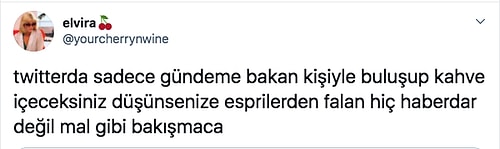 elvira 🍒
@yourcherrynwine

twitterda sadece gündeme bakan kişiyle buluşup kahve içeceksiniz düşünsenize esprilerden falan hiç haberdar değil mal gibi bakışmaca